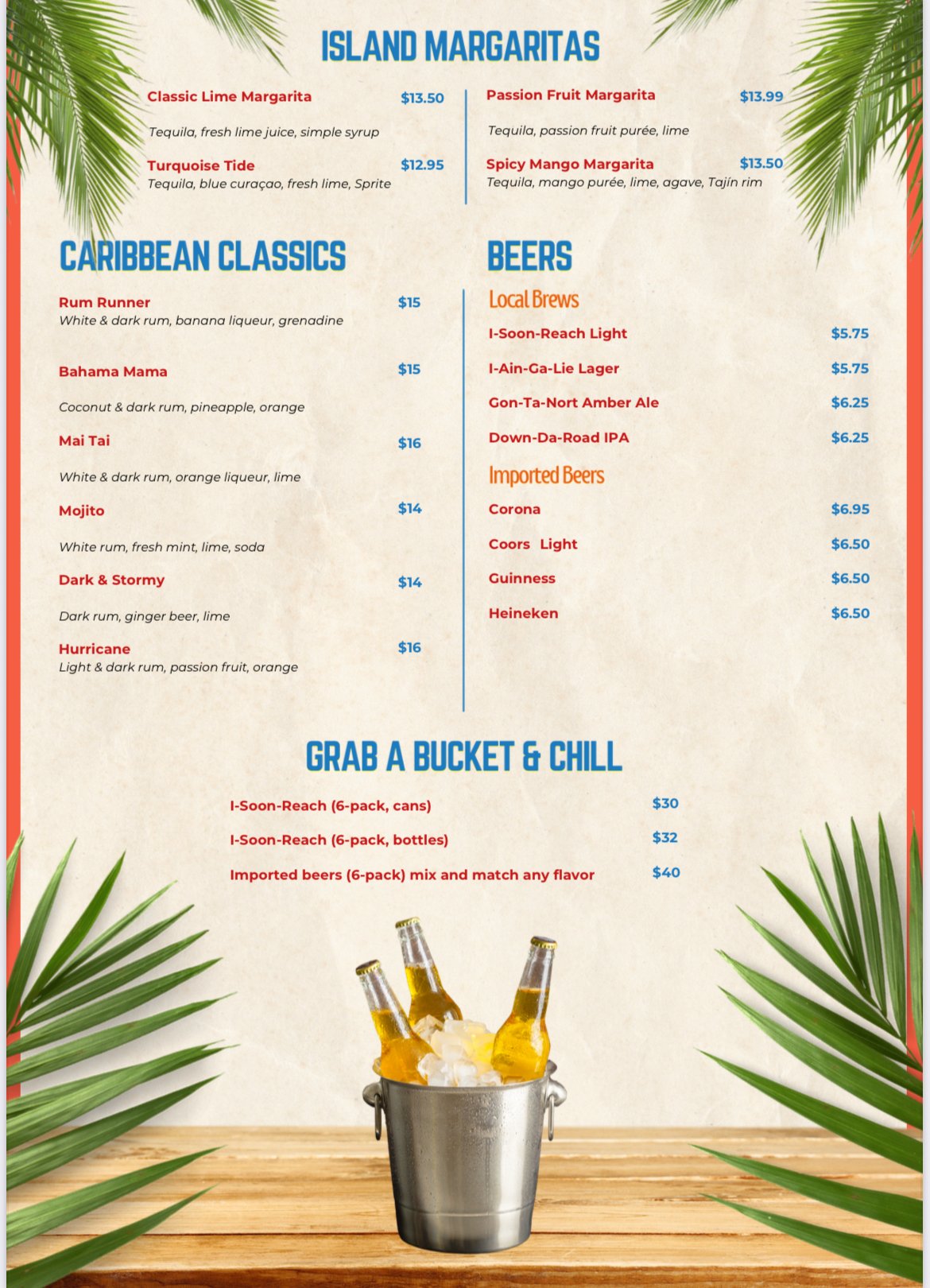 ISLAND MARGARITAS

Classic Lime Margarita $13.50

Tequila, fresh lime juice, simple syrup

Turquoise Tide $12.95
Tequila, blue curaçao, fresh lime, Sprite

Passion Fruit Margarita $13.99

Tequila, passion fruit purée, lime

Spicy Mango Margarita $13.50
Tequila, mango purée, lime, agave, Tajín rim

CARIBBEAN CLASSICS

Rum Runner $15
White & dark rum, banana liqueur, grenadine

Bahama Mama $15

Coconut & dark rum, pineapple, orange

Mai Tai $16

White & dark rum, orange liqueur, lime

Mojito $14

White rum, fresh mint, lime, soda

Dark & Stormy $14

Dark rum, ginger beer, lime

Hurricane $16
Light & dark rum, passion fruit, orange

BEERS

Local Brews

I-Soon-Reach Light $5.75

I-Ain-Ga-Lie Lager $5.75

Gon-Ta-Nort Amber Ale $6.25

Down-Da-Road IPA $6.25

Imported Beers

Corona $6.95

Coors Light $6.50

Guinness $6.50

Heineken $6.50

GRAB A BUCKET & CHILL

I-Soon-Reach (6-pack, cans) $30

I-Soon-Reach (6-pack, bottles) $32

Imported beers (6-pack) mix and match any flavor $40